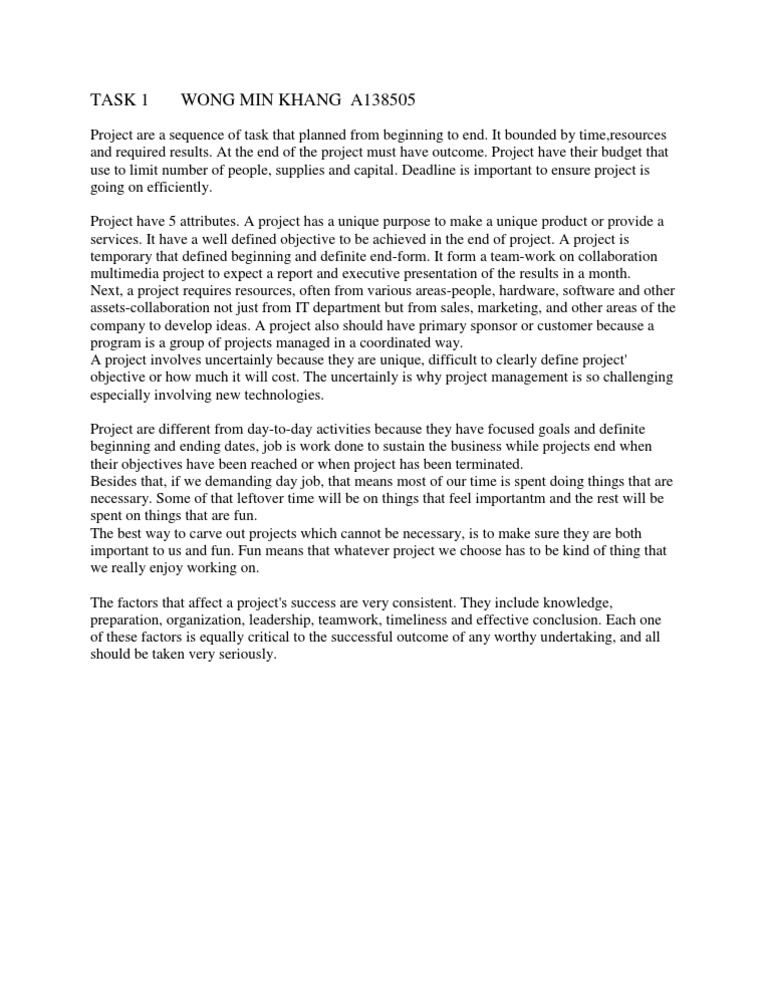 TASK 1 WONG MIN KHANG A138505

Project are a sequence of task that planned from beginning to end. It bounded by time,resources and required results. At the end of the project must have outcome. Project have their budget that use to limit number of people, supplies and capital. Deadline is important to ensure project is going on efficiently.

Project have 5 attributes. A project has a unique purpose to make a unique product or provide a services. It have a well defined objective to be achieved in the end of project. A project is temporary that defined beginning and definite end-form. It form a team-work on collaboration multimedia project to expect a report and executive presentation of the results in a month.
Next, a project requires resources, often from various areas-people, hardware, software and other assets-collaboration not just from IT department but from sales, marketing, and other areas of the company to develop ideas. A project also should have primary sponsor or customer because a program is a group of projects managed in a coordinated way.
A project involves uncertainly because they are unique, difficult to clearly define project' objective or how much it will cost. The uncertainly is why project management is so challenging especially involving new technologies.

Project are different from day-to-day activities because they have focused goals and definite beginning and ending dates, job is work done to sustain the business while projects end when their objectives have been reached or when project has been terminated.
Besides that, if we demanding day job, that means most of our time is spent doing things that are necessary. Some of that leftover time will be on things that feel importantm and the rest will be spent on things that are fun.
The best way to carve out projects which cannot be necessary, is to make sure they are both important to us and fun. Fun means that whatever project we choose has to be kind of thing that we really enjoy working on.

The factors that affect a project's success are very consistent. They include knowledge, preparation, organization, leadership, teamwork, timeliness and effective conclusion. Each one of these factors is equally critical to the successful outcome of any worthy undertaking, and all should be taken very seriously.